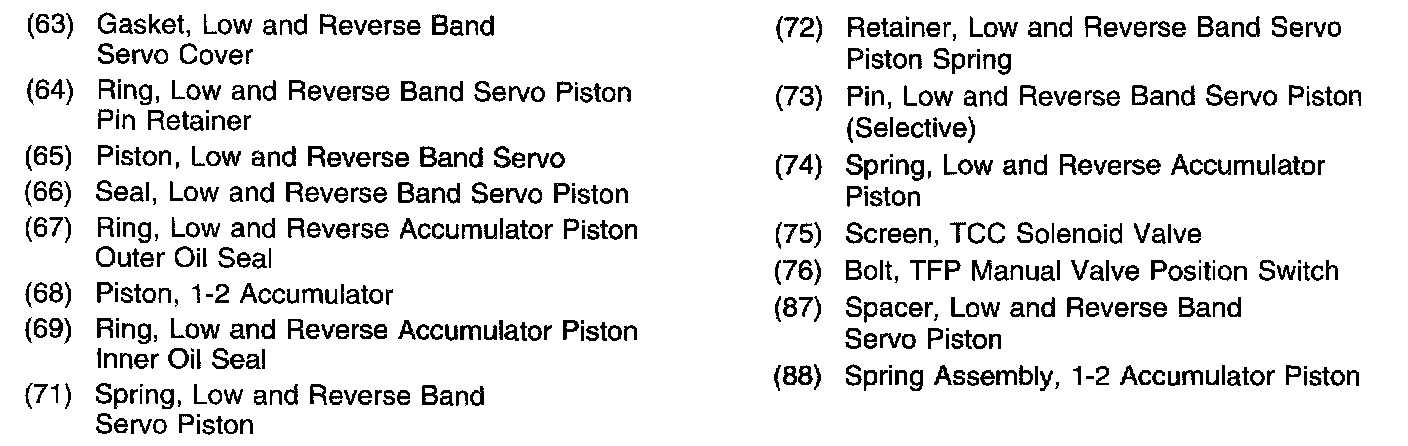 (63) Gasket, Low and Reverse Band Servo Cover
(64) Ring, Low and Reverse Band Servo Piston Pin Retainer
(65) Piston, Low and Reverse Band Servo
(66) Seal, Low and Reverse Band Servo Piston
(67) Ring, Low and Reverse Accumulator Piston Outer Oil Seal
(68) Piston, 1-2 Accumulator
(69) Ring, Low and Reverse Accumulator Piston Inner Oil Seal
(71) Spring, Low and Reverse Band Servo Piston

(72) Retainer, Low and Reverse Band Servo Piston Spring
(73) Pin, Low and Reverse Band Servo Piston (Selective)
(74) Spring, Low and Reverse Accumulator Piston
(75) Screen, TCC Solenoid Valve
(76) Bolt, TFP Manual Valve Position Switch
(87) Spacer, Low and Reverse Band Servo Piston
(88) Spring Assembly, 1-2 Accumulator Piston